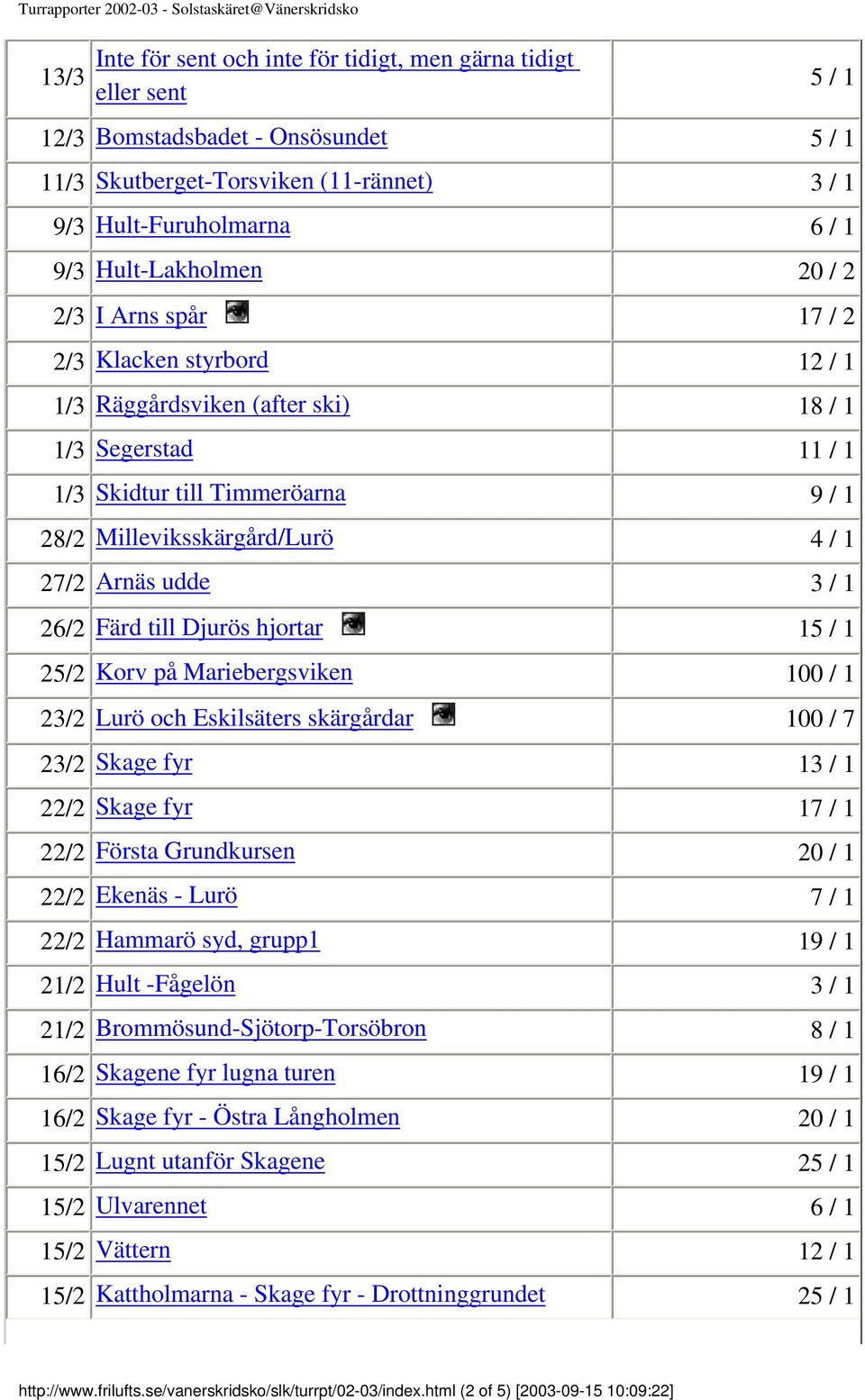 Turrapporter 2002-03 - Solstaskäret@Vänerskridsko

| | | |
|---|---|---|
| 13/3 | Inte för sent och inte för tidigt, men gärna tidigt eller sent | 5 / 1 |
| 12/3 | Bomstadsbadet - Onsösundet | 5 / 1 |
| 11/3 | Skutberget-Torsviken (11-rännet) | 3 / 1 |
| 9/3 | Hult-Furuholmarna | 6 / 1 |
| 9/3 | Hult-Lakholmen | 20 / 2 |
| 2/3 | I Arns spår | 17 / 2 |
| 2/3 | Klacken styrbord | 12 / 1 |
| 1/3 | Räggårdsviken (after ski) | 18 / 1 |
| 1/3 | Segerstad | 11 / 1 |
| 1/3 | Skidtur till Timmeröarna | 9 / 1 |
| 28/2 | Milleviksskärgård/Lurö | 4 / 1 |
| 27/2 | Arnäs udde | 3 / 1 |
| 26/2 | Färd till Djurös hjortar | 15 / 1 |
| 25/2 | Korv på Mariebergsviken | 100 / 1 |
| 23/2 | Lurö och Eskilsäters skärgårdar | 100 / 7 |
| 23/2 | Skage fyr | 13 / 1 |
| 22/2 | Skage fyr | 17 / 1 |
| 22/2 | Första Grundkursen | 20 / 1 |
| 22/2 | Ekenäs - Lurö | 7 / 1 |
| 22/2 | Hammarö syd, grupp1 | 19 / 1 |
| 21/2 | Hult -Fågelön | 3 / 1 |
| 21/2 | Brommösund-Sjötorp-Torsöbron | 8 / 1 |
| 16/2 | Skagene fyr lugna turen | 19 / 1 |
| 16/2 | Skage fyr - Östra Långholmen | 20 / 1 |
| 15/2 | Lugnt utanför Skagene | 25 / 1 |
| 15/2 | Ulvarennet | 6 / 1 |
| 15/2 | Vättern | 12 / 1 |
| 15/2 | Kattholmarna - Skage fyr - Drottninggrundet | 25 / 1 |

http://www.frilufts.se/vanerskridsko/slk/turrpt/02-03/index.html (2 of 5) [2003-09-15 10:09:22]